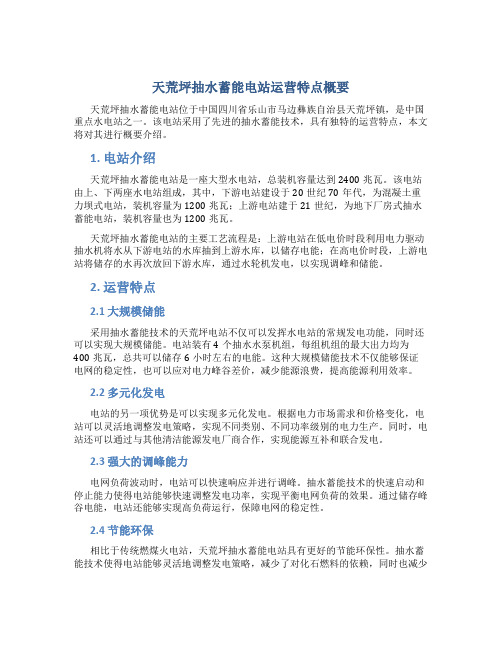 天荒坪抽水蓄能电站运营特点概要

天荒坪抽水蓄能电站位于中国四川省乐山市马边彝族自治县天荒坪镇，是中国重点水电站之一。该电站采用了先进的抽水蓄能技术，具有独特的运营特点，本文将对其进行概要介绍。

1. 电站介绍

天荒坪抽水蓄能电站是一座大型水电站，总装机容量达到 2400 兆瓦。该电站由上、下两座水电站组成，其中，下游电站建设于 20 世纪 70 年代，为混凝土重力坝式电站，装机容量为 1200 兆瓦；上游电站建于 21 世纪，为地下厂房式抽水蓄能电站，装机容量也为 1200 兆瓦。

天荒坪抽水蓄能电站的主要工艺流程是：上游电站在低电价时段利用电力驱动抽水机将水从下游电站的水库抽到上游水库，以储存电能；在高电价时段，上游电站将储存的水再次放回下游水库，通过水轮机发电，以实现调峰和储能。

2. 运营特点

2.1 大规模储能

采用抽水蓄能技术的天荒坪电站不仅可以发挥水电站的常规发电功能，同时还可以实现大规模储能。电站装有 4 个抽水水泵机组，每组机组的最大出力均为 400 兆瓦，总共可以储存 6 小时左右的电能。这种大规模储能技术不仅能够保证电网的稳定性，也可以应对电力峰谷差价，减少能源浪费，提高能源利用效率。

2.2 多元化发电

电站的另一项优势是可以实现多元化发电。根据电力市场需求和价格变化，电站可以灵活地调整发电策略，实现不同类别、不同功率级别的电力生产。同时，电站还可以通过与其他清洁能源发电厂商合作，实现能源互补和联合发电。

2.3 强大的调峰能力

电网负荷波动时，电站可以快速响应并进行调峰。抽水蓄能技术的快速启动和停止能力使得电站能够快速调整发电功率，实现平衡电网负荷的效果。通过储存峰谷电能，电站还能够实现高负荷运行，保障电网的稳定性。

2.4 节能环保

相比于传统燃煤火电站，天荒坪抽水蓄能电站具有更好的节能环保性。抽水蓄能技术使得电站能够灵活地调整发电策略，减少了对化石燃料的依赖，同时也减少